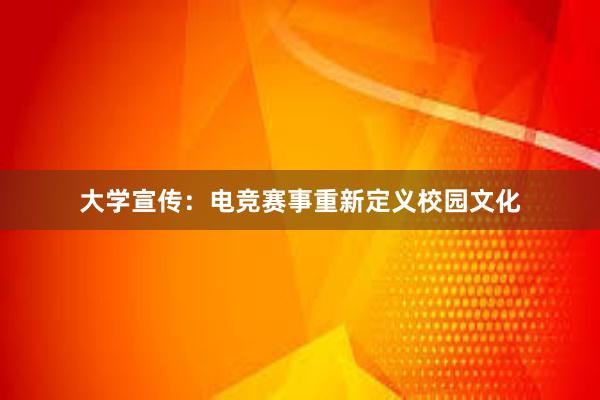 大学宣传：电竞赛事重新定义校园文化